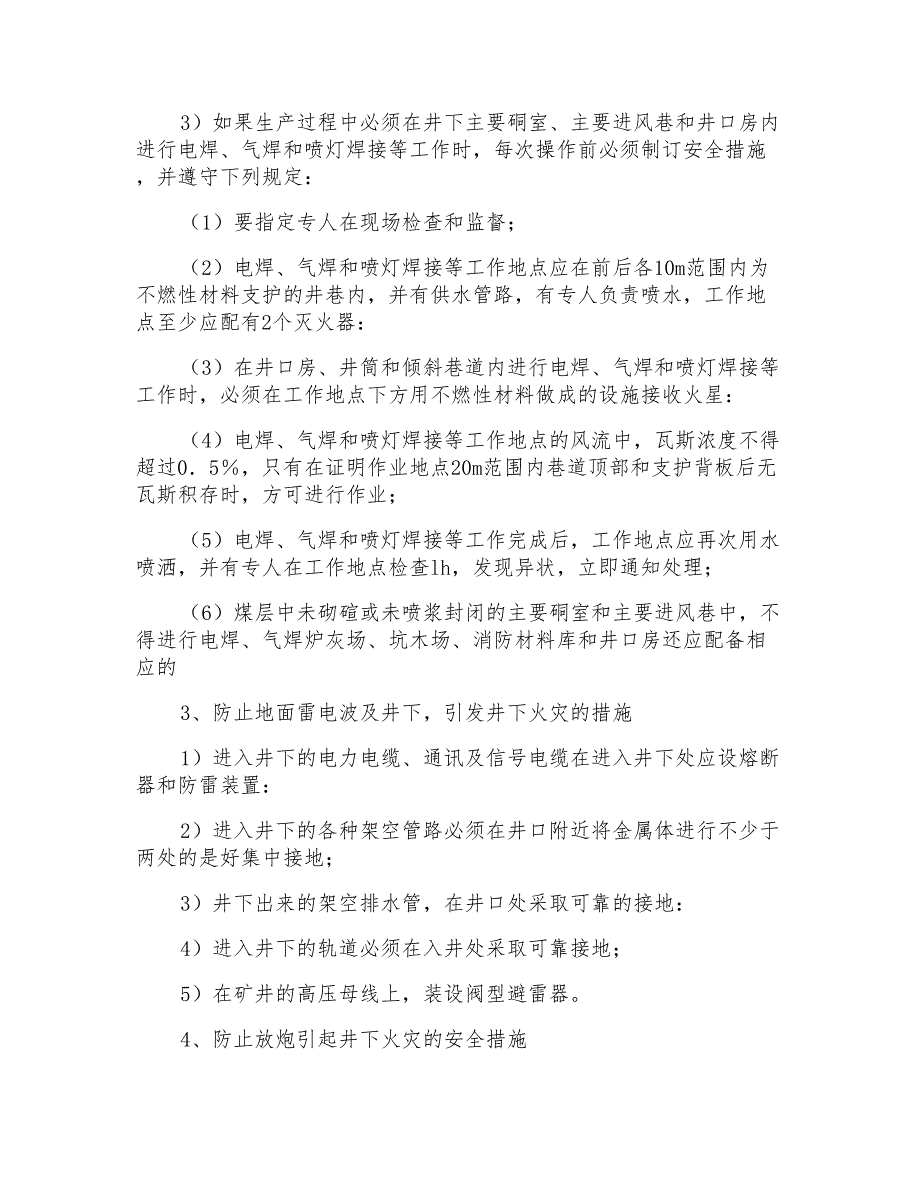 3）如果生产过程中必须在井下主要硐室、主要进风巷和井口房内进行电焊、气焊和喷灯焊接等工作时，每次操作前必须制订安全措施，并遵守下列规定：

（1）要指定专人在现场检查和监督；

（2）电焊、气焊和喷灯焊接等工作地点应在前后各10m范围内为不燃性材料支护的井巷内，并有供水管路，有专人负责喷水，工作地点至少应配有2个灭火器：

（3）在井口房、井筒和倾斜巷道内进行电焊、气焊和喷灯焊接等工作时，必须在工作地点下方用不燃性材料做成的设施接收火星：

（4）电焊、气焊和喷灯焊接等工作地点的风流中，瓦斯浓度不得超过0．5%，只有在证明作业地点20m范围内巷道顶部和支护背板后无瓦斯积存时，方可进行作业；

（5）电焊、气焊和喷灯焊接等工作完成后，工作地点应再次用水喷洒，并有专人在工作地点检查1h，发现异状，立即通知处理；

（6）煤层中未砌碹或未喷浆封闭的主要硐室和主要进风巷中，不得进行电焊、气焊炉灰场、坑木场、消防材料库和井口房还应配备相应的

3、防止地面雷电波及井下，引发井下火灾的措施

1）进入井下的电力电缆、通讯及信号电缆在进入井下处应设熔断器和防雷装置：

2）进入井下的各种架空管路必须在井口附近将金属体进行不少于两处的是好集中接地；

3）井下出来的架空排水管，在井口处采取可靠的接地：

4）进入井下的轨道必须在入井处采取可靠接地；

5）在矿井的高压母线上，装设阀型避雷器。

4、防止放炮引起井下火灾的安全措施